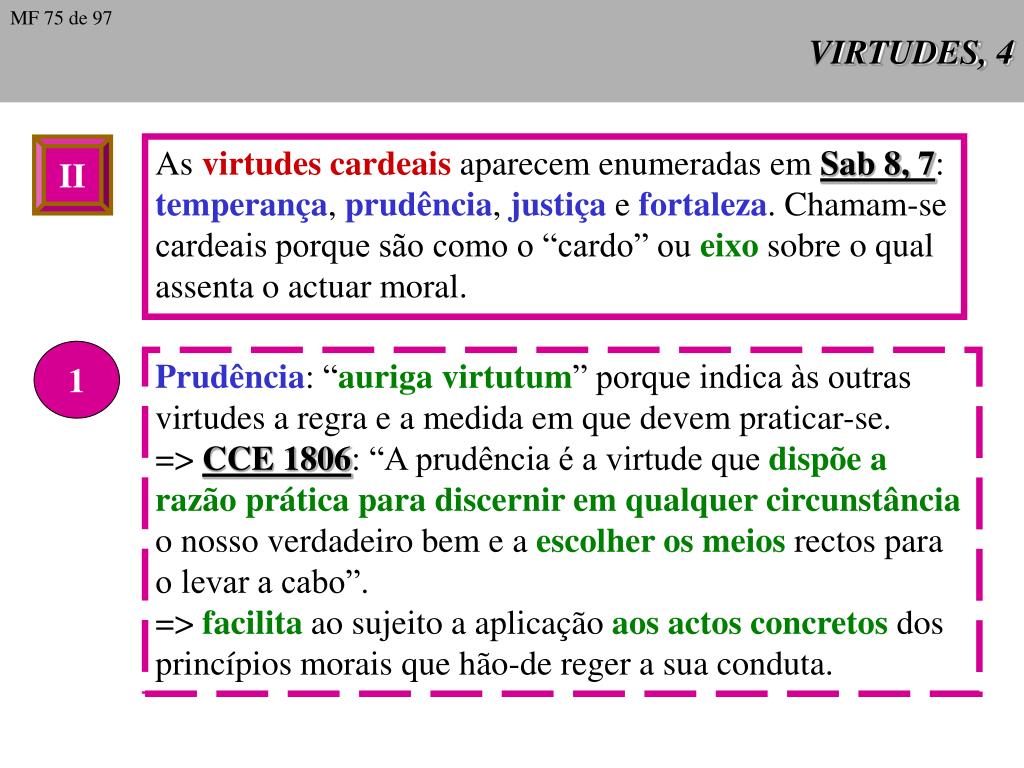 MF 75 de 97

VIRTUDES, 4

II

As virtudes cardeais aparecem enumeradas em Sab 8, 7: temperança, prudência, justiça e fortaleza. Chamam-se cardeais porque são como o “cardo” ou eixo sobre o qual assenta o actuar moral.

1

Prudência: “auriga virtutum” porque indica às outras virtudes a regra e a medida em que devem praticar-se.
=> CCE 1806: “A prudência é a virtude que dispõe a razão prática para discernir em qualquer circunstância o nosso verdadeiro bem e a escolher os meios rectos para o levar a cabo”.
=> facilita ao sujeito a aplicação aos actos concretos dos princípios morais que hão-de reger a sua conduta.